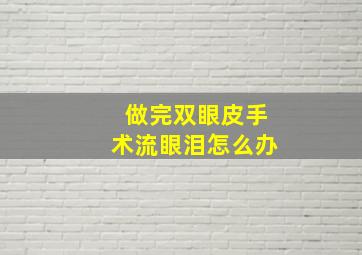 做完双眼皮手术流眼泪怎么办